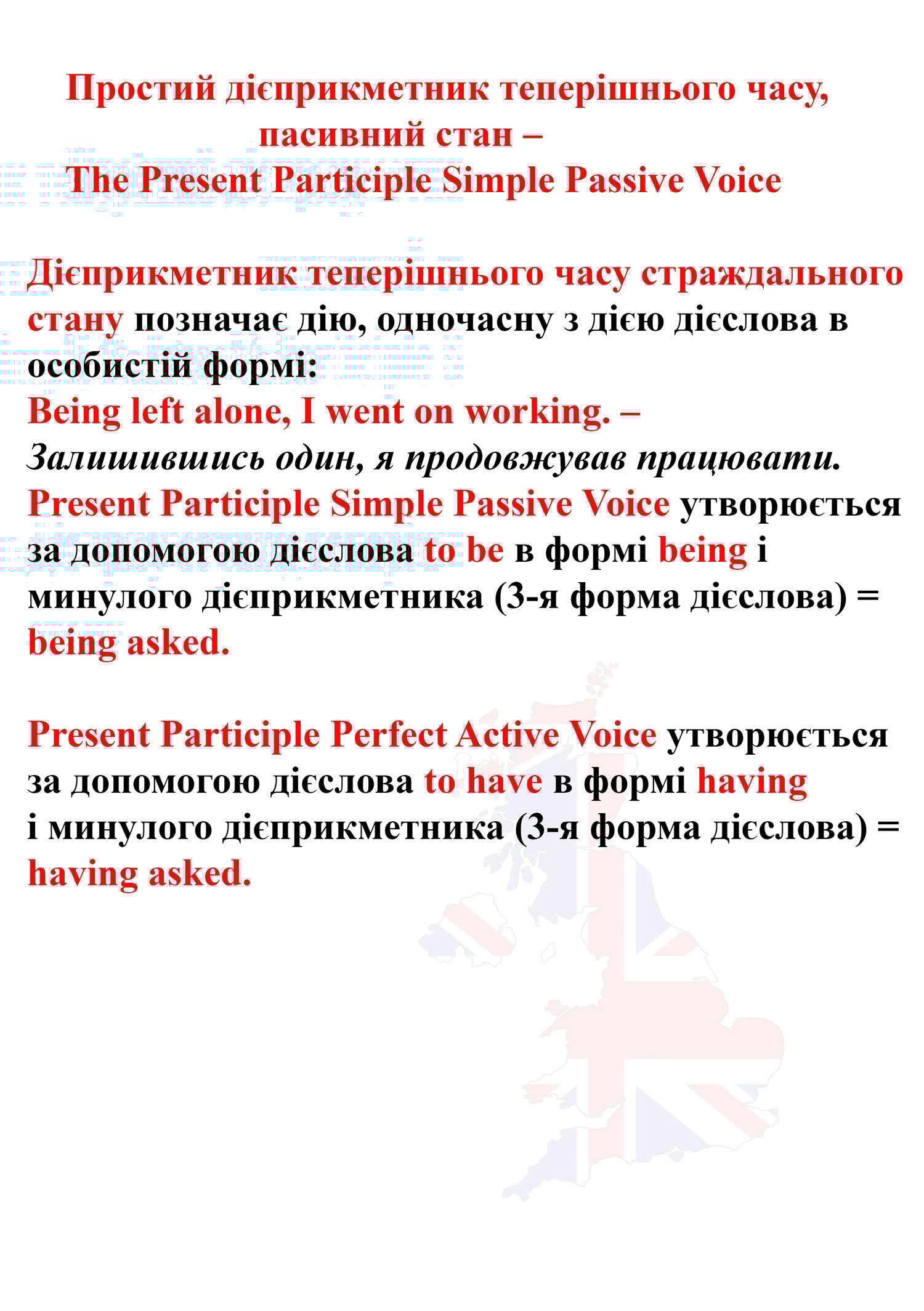 Простий дієприкметник теперішнього часу, пасивний стан –
The Present Participle Simple Passive Voice

Дієприкметник теперішнього часу страждального стану позначає дію, одночасну з дією дієслова в особистій формі:
Being left alone, I went on working. –
Залишившись один, я продовжував працювати.
Present Participle Simple Passive Voice утворюється за допомогою дієслова to be в формі being і минулого дієприкметника (3-я форма дієслова) = being asked.

Present Participle Perfect Active Voice утворюється за допомогою дієслова to have в формі having і минулого дієприкметника (3-я форма дієслова) = having asked.